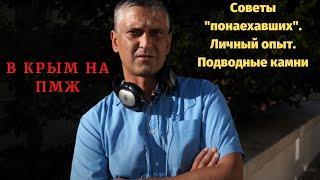 В КРЫМ НА ПМЖ

Советы "понаехавших". Личный опыт. Подводные камни